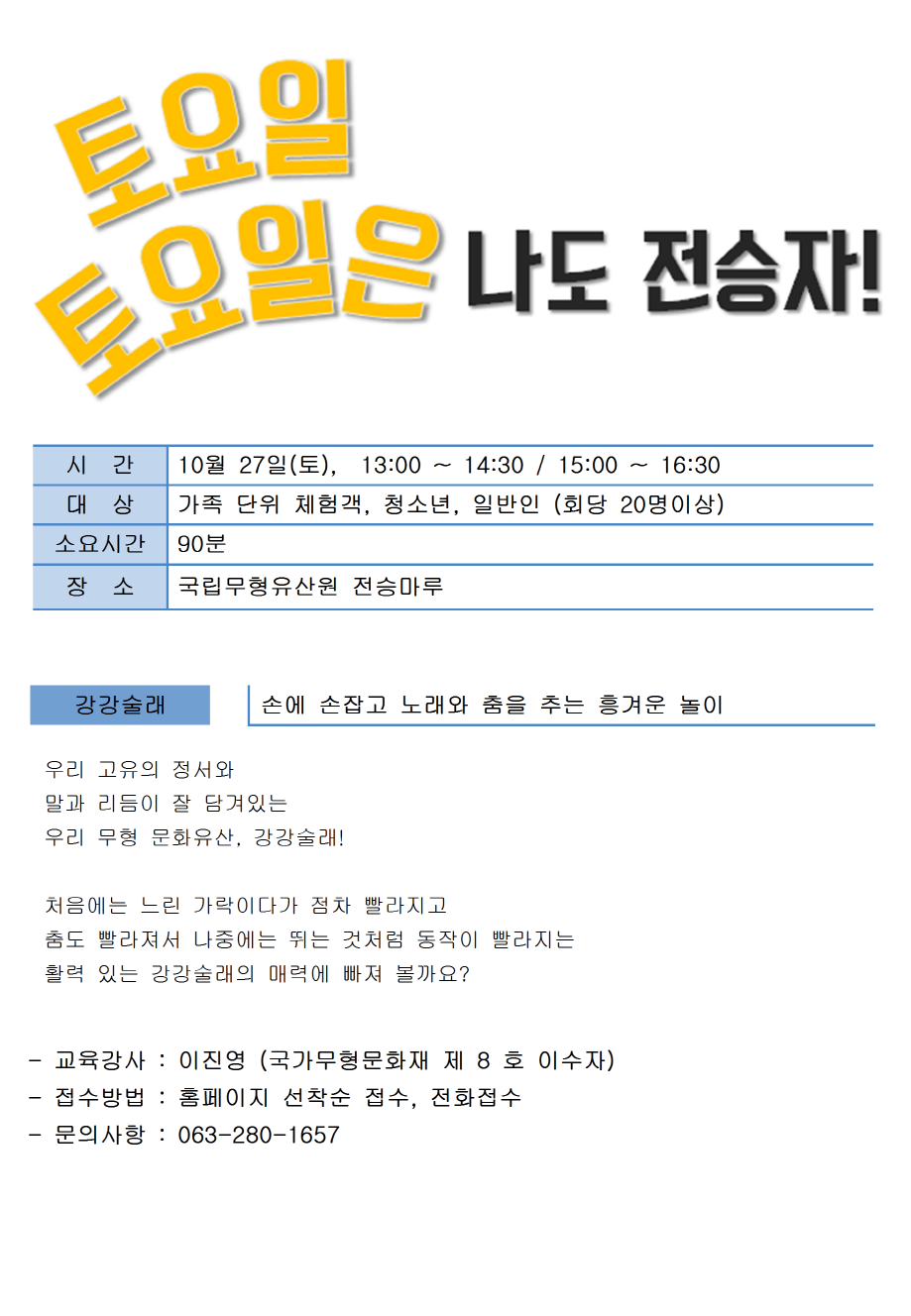 토요일
토요일은 나도 전승자!

| 시 간 | 10월 27일(토), 13:00 ~ 14:30 / 15:00 ~ 16:30 |
|---|---|
| 대 상 | 가족 단위 체험객, 청소년, 일반인 (회당 20명이상) |
| 소요시간 | 90분 |
| 장 소 | 국립무형유산원 전승마루 |

강강술래

손에 손잡고 노래와 춤을 추는 흥겨운 놀이

우리 고유의 정서와
말과 리듬이 잘 담겨있는
우리 무형 문화유산, 강강술래!

처음에는 느린 가락이다가 점차 빨라지고
춤도 빨라져서 나중에는 뛰는 것처럼 동작이 빨라지는
활력 있는 강강술래의 매력에 빠져 볼까요?

- 교육강사 : 이진영 (국가무형문화재 제 8 호 이수자)
- 접수방법 : 홈페이지 선착순 접수, 전화접수
- 문의사항 : 063-280-1657